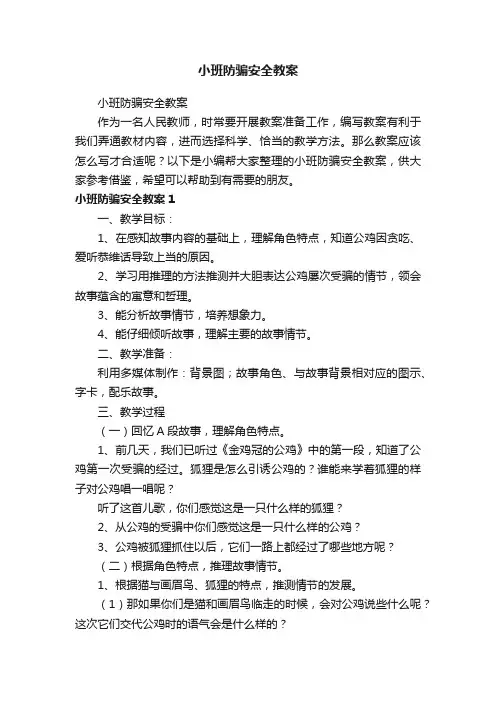 小班防骗安全教案

小班防骗安全教案

作为一名人民教师，时常要开展教案准备工作，编写教案有利于我们弄通教材内容，进而选择科学、恰当的教学方法。那么教案应该怎么写才合适呢？以下是小编帮大家整理的小班防骗安全教案，供大家参考借鉴，希望可以帮助到有需要的朋友。

小班防骗安全教案 1

一、教学目标：

1、在感知故事内容的基础上，理解角色特点，知道公鸡因贪吃、爱听恭维话导致上当的原因。

2、学习用推理的方法推测并大胆表达公鸡屡次受骗的情节，领会故事蕴含的寓意和哲理。

3、能分析故事情节，培养想象力。

4、能仔细倾听故事，理解主要的故事情节。

二、教学准备：

利用多媒体制作：背景图；故事角色、与故事背景相对应的图示、字卡，配乐故事。

三、教学过程

（一）回忆 A 段故事，理解角色特点。

1、前几天，我们已听过《金鸡冠的公鸡》中的第一段，知道了公鸡第一次受骗的经过。狐狸是怎么引诱公鸡的？谁能来学着狐狸的样子对公鸡唱一唱呢？

听了这首儿歌，你们感觉这是一只什么样的狐狸？

2、从公鸡的受骗中你们感觉这是一只什么样的公鸡？

3、公鸡被狐狸抓住以后，它们一路上都经过了哪些地方呢？

（二）根据角色特点，推理故事情节。

1、根据猫与画眉鸟、狐狸的特点，推测情节的发展。

（1）那如果你们是猫和画眉鸟临走的时候，会对公鸡说些什么呢？这次它们交代公鸡时的语气会是什么样的？